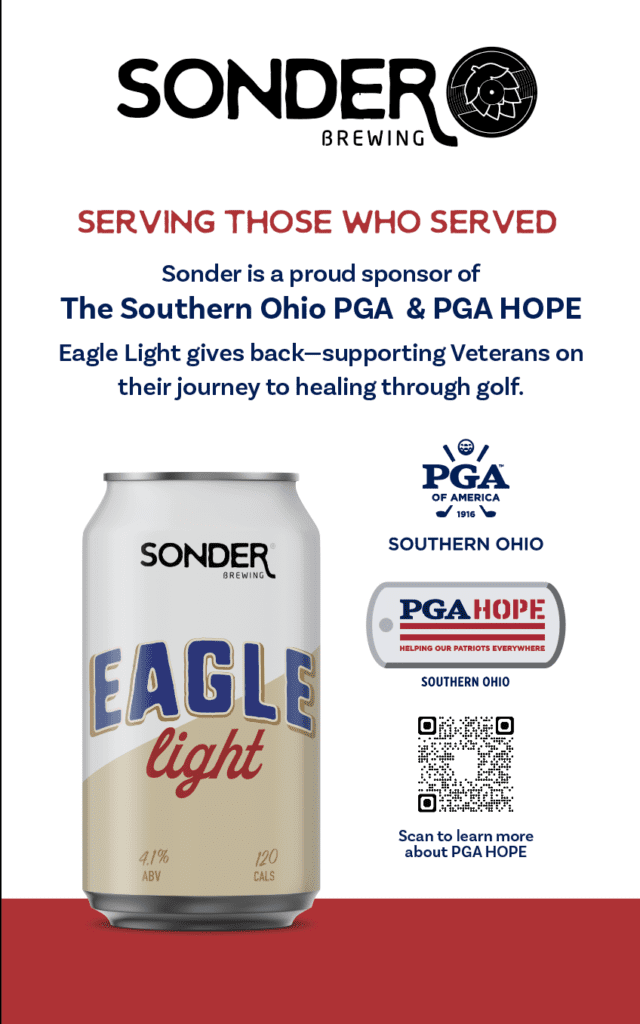 SONDER
BREWING

SERVING THOSE WHO SERVED

Sonder is a proud sponsor of
The Southern Ohio PGA & PGA HOPE

Eagle Light gives back—supporting Veterans on their journey to healing through golf.

SONDER
BREWING

EAGLE
light

4.1%
ABV

120
CALS

PGA
OF AMERICA
1916

SOUTHERN OHIO

PGA HOPE
HELPING OUR PATRIOTS EVERYWHERE

SOUTHERN OHIO

Scan to learn more about PGA HOPE